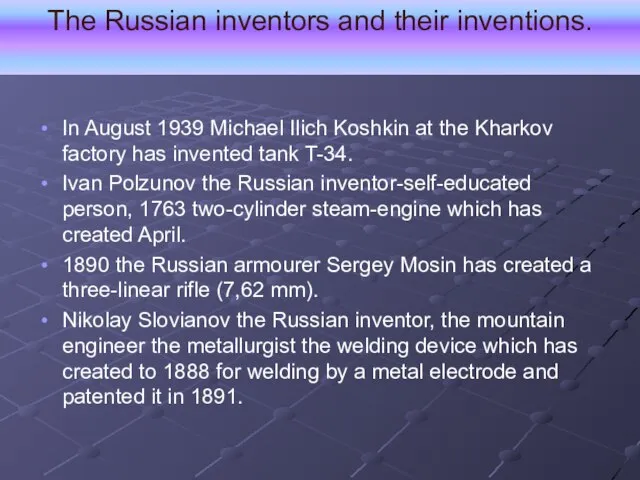 The Russian inventors and their inventions.

• In August 1939 Michael Ilich Koshkin at the Kharkov factory has invented tank T-34.
• Ivan Polzunov the Russian inventor-self-educated person, 1763 two-cylinder steam-engine which has created April.
• 1890 the Russian armourer Sergey Mosin has created a three-linear rifle (7,62 mm).
• Nikolay Slovianov the Russian inventor, the mountain engineer the metallurgist the welding device which has created to 1888 for welding by a metal electrode and patented it in 1891.